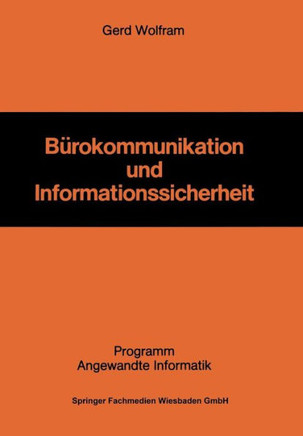 Gerd Wolfram

Bürokommunikation und Informationssicherheit

Programm
Angewandte Informatik

Springer Fachmedien Wiesbaden GmbH